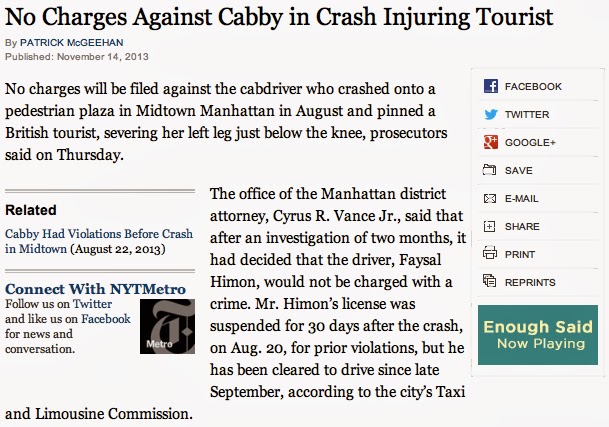 No Charges Against Cabby in Crash Injuring Tourist

By PATRICK McGEEHAN
Published: November 14, 2013

No charges will be filed against the cabdriver who crashed onto a pedestrian plaza in Midtown Manhattan in August and pinned a British tourist, severing her left leg just below the knee, prosecutors said on Thursday.

Related

Cabby Had Violations Before Crash in Midtown (August 22, 2013)

Connect With NYTMetro
Follow us on Twitter and like us on Facebook for news and conversation.

Metro

The office of the Manhattan district attorney, Cyrus R. Vance Jr., said that after an investigation of two months, it had decided that the driver, Faysal Himon, would not be charged with a crime. Mr. Himon's license was suspended for 30 days after the crash, on Aug. 20, for prior violations, but he has been cleared to drive since late September, according to the city's Taxi and Limousine Commission.

FACEBOOK
TWITTER
GOOGLE+
SAVE
E-MAIL
SHARE
PRINT
REPRINTS

Enough Said
Now Playing